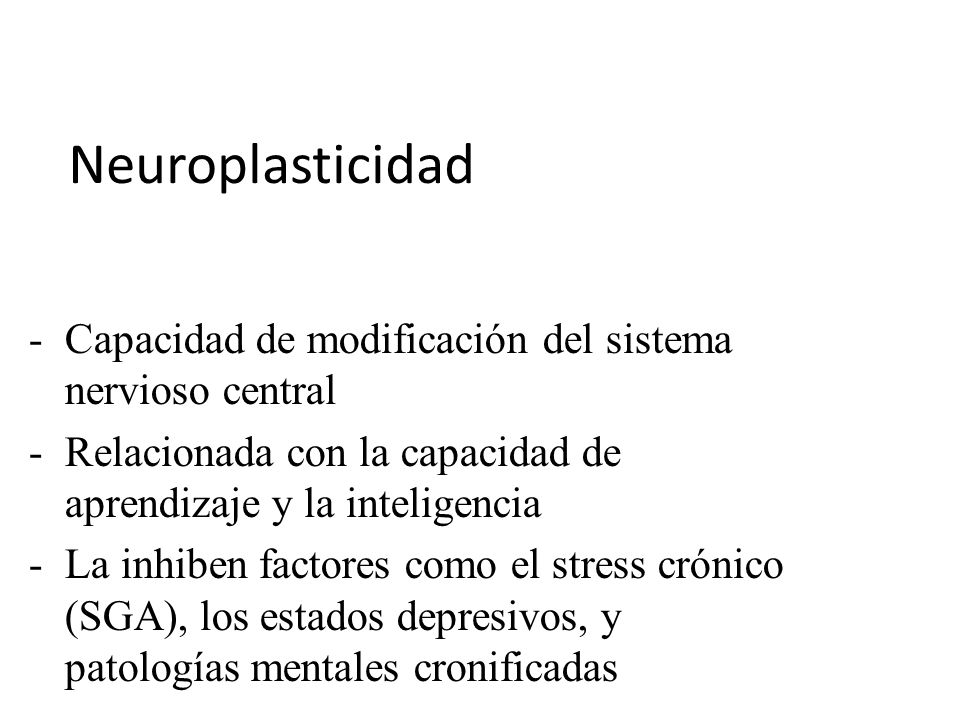 Neuroplasticidad

- Capacidad de modificación del sistema nervioso central
- Relacionada con la capacidad de aprendizaje y la inteligencia
- La inhiben factores como el stress crónico (SGA), los estados depresivos, y patologías mentales cronificadas